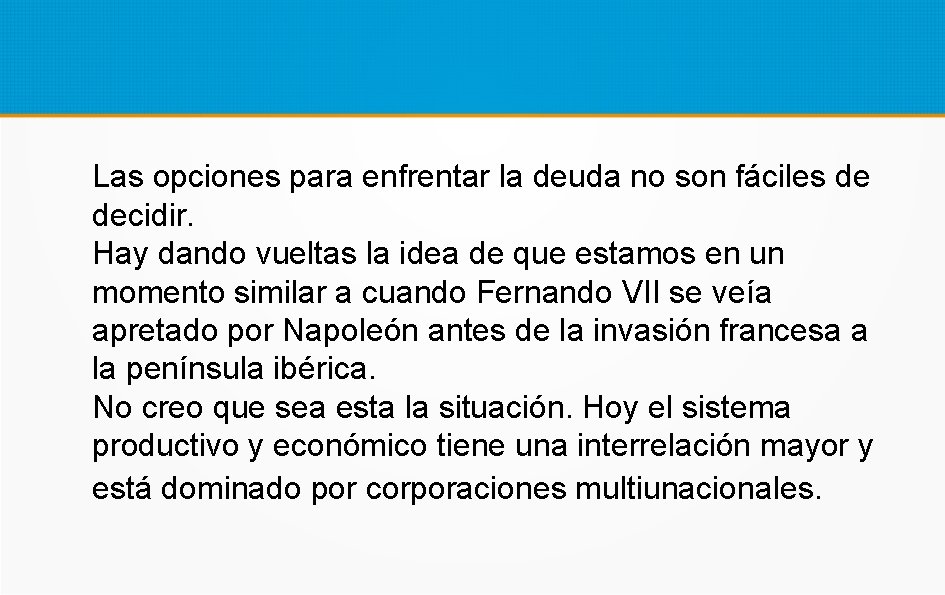 Las opciones para enfrentar la deuda no son fáciles de decidir.
Hay dando vueltas la idea de que estamos en un momento similar a cuando Fernando VII se veía apretado por Napoleón antes de la invasión francesa a la península ibérica.
No creo que sea esta la situación. Hoy el sistema productivo y económico tiene una interrelación mayor y está dominado por corporaciones multiunacionales.